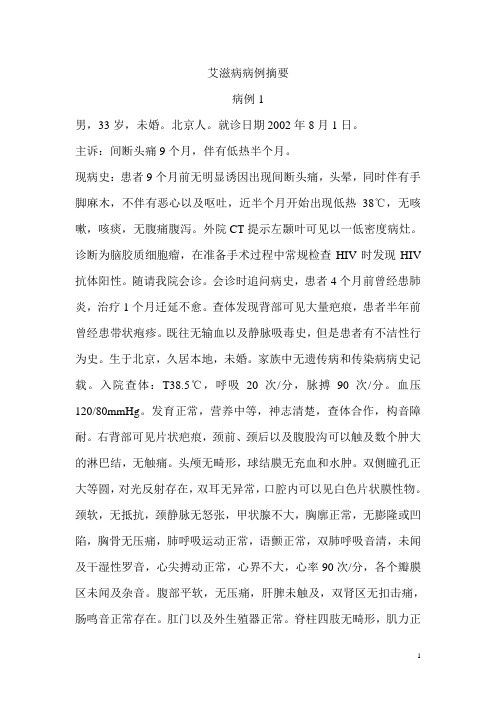 艾滋病病例摘要

病例 1

男，33 岁，未婚。北京人。就诊日期 2002 年 8 月 1 日。

主诉：间断头痛 9 个月，伴有低热半个月。

现病史：患者 9 个月前无明显诱因出现间断头痛，头晕，同时伴有手脚麻木，不伴有恶心以及呕吐，近半个月开始出现低热 38℃，无咳嗽，咳痰，无腹痛腹泻。外院 CT 提示左颞叶可见以一低密度病灶。诊断为脑胶质细胞瘤，在准备手术过程中常规检查 HIV 时发现 HIV 抗体阳性。随请我院会诊。会诊时追问病史，患者 4 个月前曾经患肺炎，治疗 1 个月迁延不愈。查体发现背部可见大量疤痕，患者半年前曾经患带状疱疹。既往无输血以及静脉吸毒史，但是患者有不洁性行为史。生于北京，久居本地，未婚。家族中无遗传病和传染病病史记载。入院查体：T38.5℃，呼吸 20 次/分，脉搏 90 次/分。血压 120/80mmHg。发育正常，营养中等，神志清楚，查体合作，构音障耐。右背部可见片状疤痕，颈前、颈后以及腹股沟可以触及数个肿大的淋巴结，无触痛。头颅无畸形，球结膜无充血和水肿。双侧瞳孔正大等圆，对光反射存在，双耳无异常，口腔内可以见白色片状膜性物。颈软，无抵抗，颈静脉无怒张，甲状腺不大，胸廓正常，无膨隆或凹陷，胸骨无压痛，肺呼吸运动正常，语颤正常，双肺呼吸音清，未闻及干湿性罗音，心尖搏动正常，心界不大，心率 90 次/分，各个瓣膜区未闻及杂音。腹部平软，无压痛，肝脾未触及，双肾区无扣击痛，肠鸣音正常存在。肛门以及外生殖器正常。脊柱四肢无畸形，肌力正

1